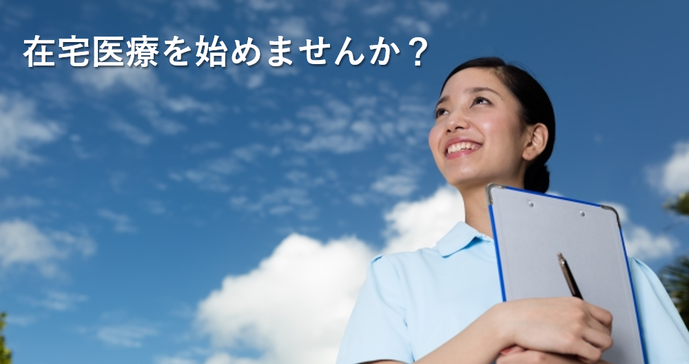 在宅医療を始めませんか？